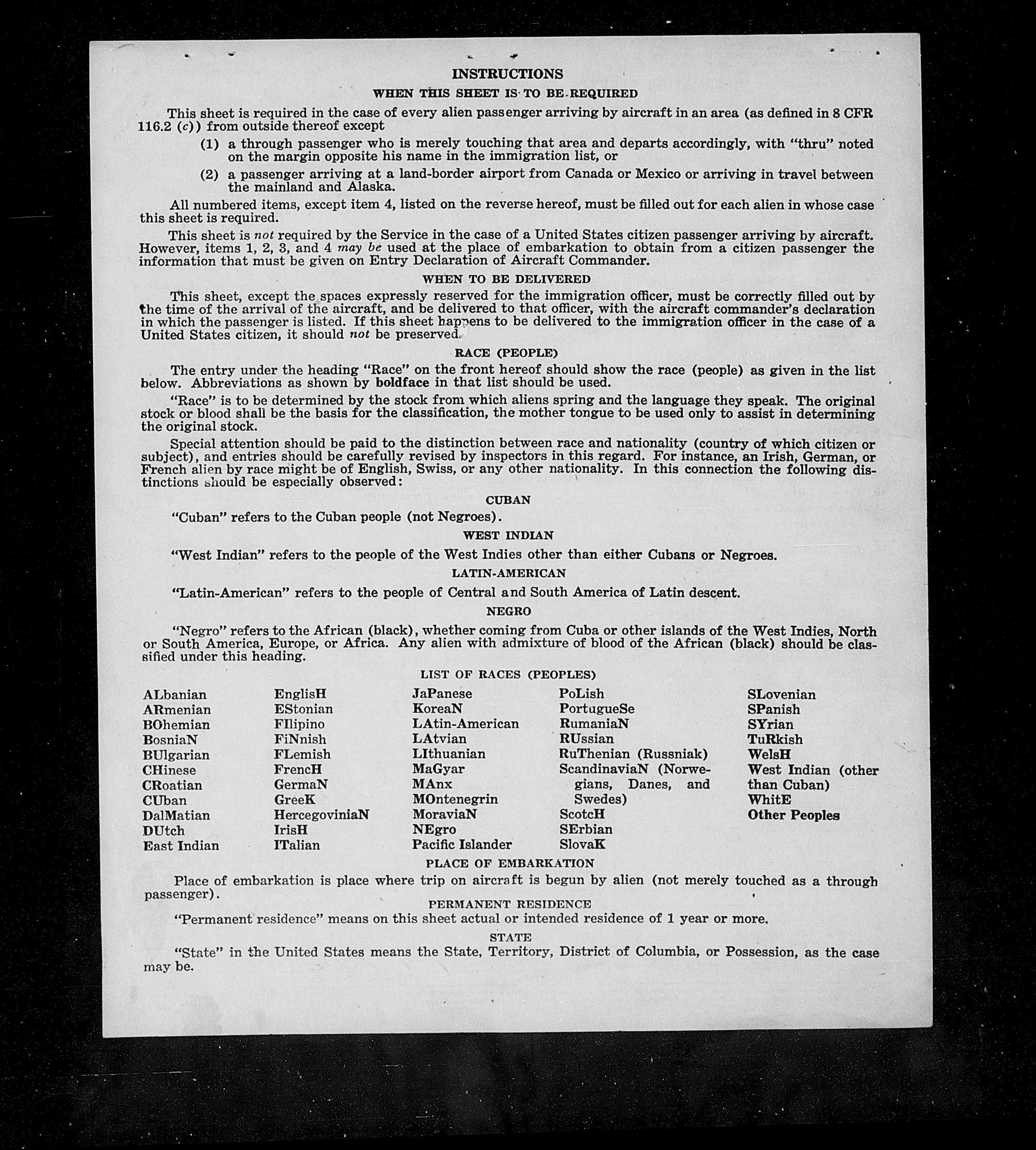 INSTRUCTIONS

WHEN THIS SHEET IS TO BE REQUIRED

This sheet is required in the case of every alien passenger arriving by aircraft in an area (as defined in 8 CFR 116.2 (c)) from outside thereof except

(1) a through passenger who is merely touching that area and departs accordingly, with "thru" noted on the margin opposite his name in the immigration list, or

(2) a passenger arriving at a land-border airport from Canada or Mexico or arriving in travel between the mainland and Alaska.

All numbered items, except item 4, listed on the reverse hereof, must be filled out for each alien in whose case this sheet is required.

This sheet is not required by the Service in the case of a United States citizen passenger arriving by aircraft. However, items 1, 2, 3, and 4 may be used at the place of embarkation to obtain from a citizen passenger the information that must be given on Entry Declaration of Aircraft Commander.

WHEN TO BE DELIVERED

This sheet, except the spaces expressly reserved for the immigration officer, must be correctly filled out by the time of the arrival of the aircraft, and be delivered to that officer, with the aircraft commander's declaration in which the passenger is listed. If this sheet happens to be delivered to the immigration officer in the case of a United States citizen, it should not be preserved.

RACE (PEOPLE)

The entry under the heading "Race" on the front hereof should show the race (people) as given in the list below. Abbreviations as shown by boldface in that list should be used.

"Race" is to be determined by the stock from which aliens spring and the language they speak. The original stock or blood shall be the basis for the classification, the mother tongue to be used only to assist in determining the original stock.

Special attention should be paid to the distinction between race and nationality (country of which citizen or subject), and entries should be carefully revised by inspectors in this regard. For instance, an Irish, German, or French alien by race might be of English, Swiss, or any other nationality. In this connection the following distinctions should be especially observed:

CUBAN

"Cuban" refers to the Cuban people (not Negroes).

WEST INDIAN

"West Indian" refers to the people of the West Indies other than either Cubans or Negroes.

LATIN-AMERICAN

"Latin-American" refers to the people of Central and South America of Latin descent.

NEGRO

"Negro" refers to the African (black), whether coming from Cuba or other islands of the West Indies, North or South America, Europe, or Africa. Any alien with admixture of blood of the African (black) should be classified under this heading.

LIST OF RACES (PEOPLES)

ALbanian
ARmenian
BOhemian
BosniaN
BUlgarian
CHinese
CRoatian
CUban
DalMatian
DUtch
East Indian

EnglisH
EStonian
FIlipino
FiNnish
FLemish
FrencH
GermaN
GreeK
HercegoviniaN
IrisH
ITalian

JaPanese
KoreaN
LAtin-American
LAtvian
LIthuanian
MaGyar
MAnx
MOntenegrin
MoraviaN
NEgro
Pacific Islander

PoLish
PortugueSe
RumaniaN
RUssian
RuThenian (Russniak)
ScandinaviaN (Norwegians, Danes, and Swedes)
ScotcH
SErbian
SlovaK

SLovenian
SPanish
SYrian
TuRkish
WelsH
West Indian (other than Cuban)
WhitE
Other Peoples

PLACE OF EMBARKATION

Place of embarkation is place where trip on aircraft is begun by alien (not merely touched as a through passenger).

PERMANENT RESIDENCE

"Permanent residence" means on this sheet actual or intended residence of 1 year or more.

STATE

"State" in the United States means the State, Territory, District of Columbia, or Possession, as the case may be.